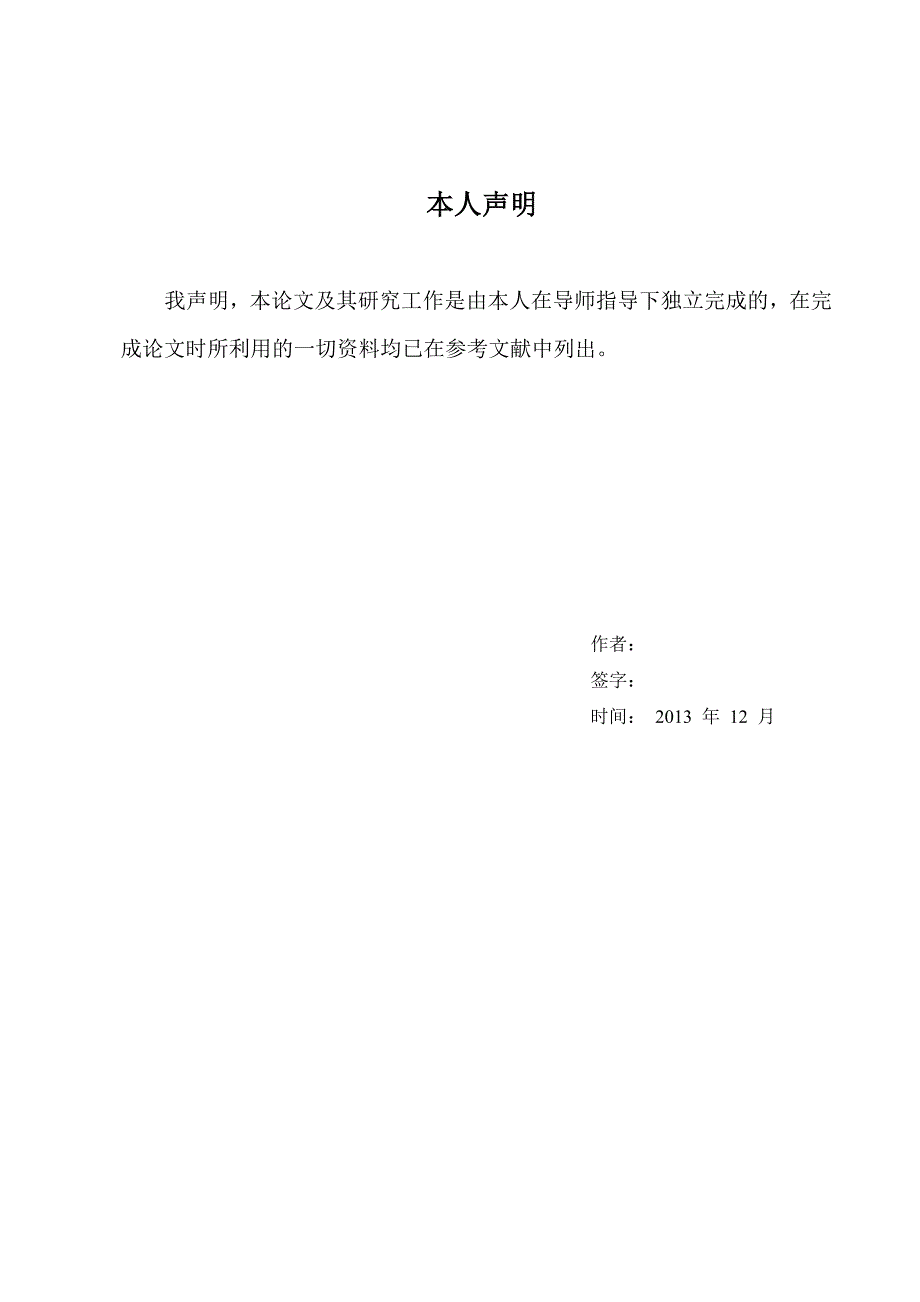 本人声明

我声明，本论文及其研究工作是由本人在导师指导下独立完成的，在完成论文时所利用的一切资料均已在参考文献中列出。

作者：
签字：
时间： 2013 年 12 月